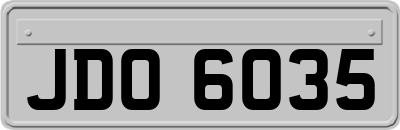 JDO 6035